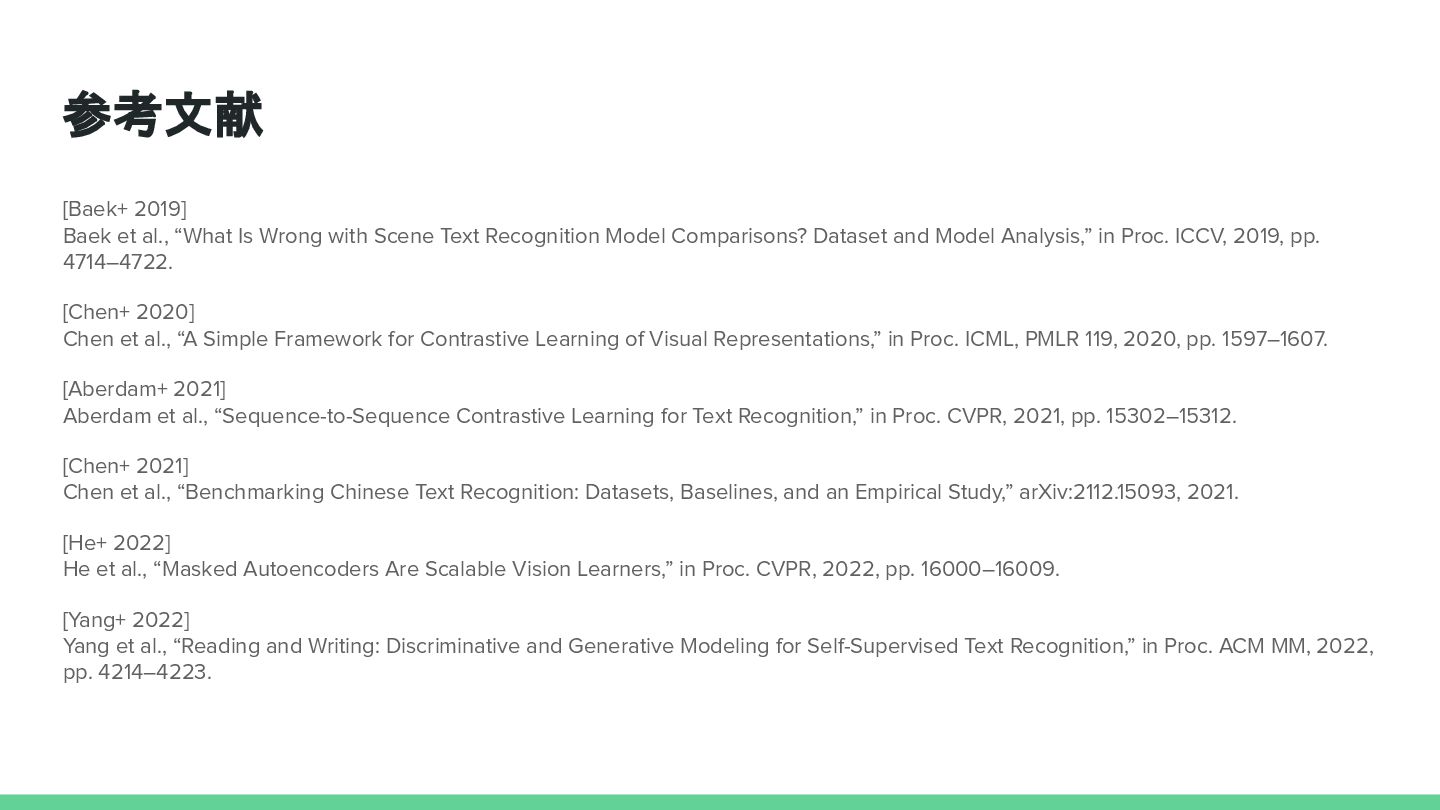 参考文献

[Baek+ 2019]
Baek et al., “What Is Wrong with Scene Text Recognition Model Comparisons? Dataset and Model Analysis,” in Proc. ICCV, 2019, pp. 4714–4722.

[Chen+ 2020]
Chen et al., “A Simple Framework for Contrastive Learning of Visual Representations,” in Proc. ICML, PMLR 119, 2020, pp. 1597–1607.

[Aberdam+ 2021]
Aberdam et al., “Sequence-to-Sequence Contrastive Learning for Text Recognition,” in Proc. CVPR, 2021, pp. 15302–15312.

[Chen+ 2021]
Chen et al., “Benchmarking Chinese Text Recognition: Datasets, Baselines, and an Empirical Study,” arXiv:2112.15093, 2021.

[He+ 2022]
He et al., “Masked Autoencoders Are Scalable Vision Learners,” in Proc. CVPR, 2022, pp. 16000–16009.

[Yang+ 2022]
Yang et al., “Reading and Writing: Discriminative and Generative Modeling for Self-Supervised Text Recognition,” in Proc. ACM MM, 2022, pp. 4214–4223.